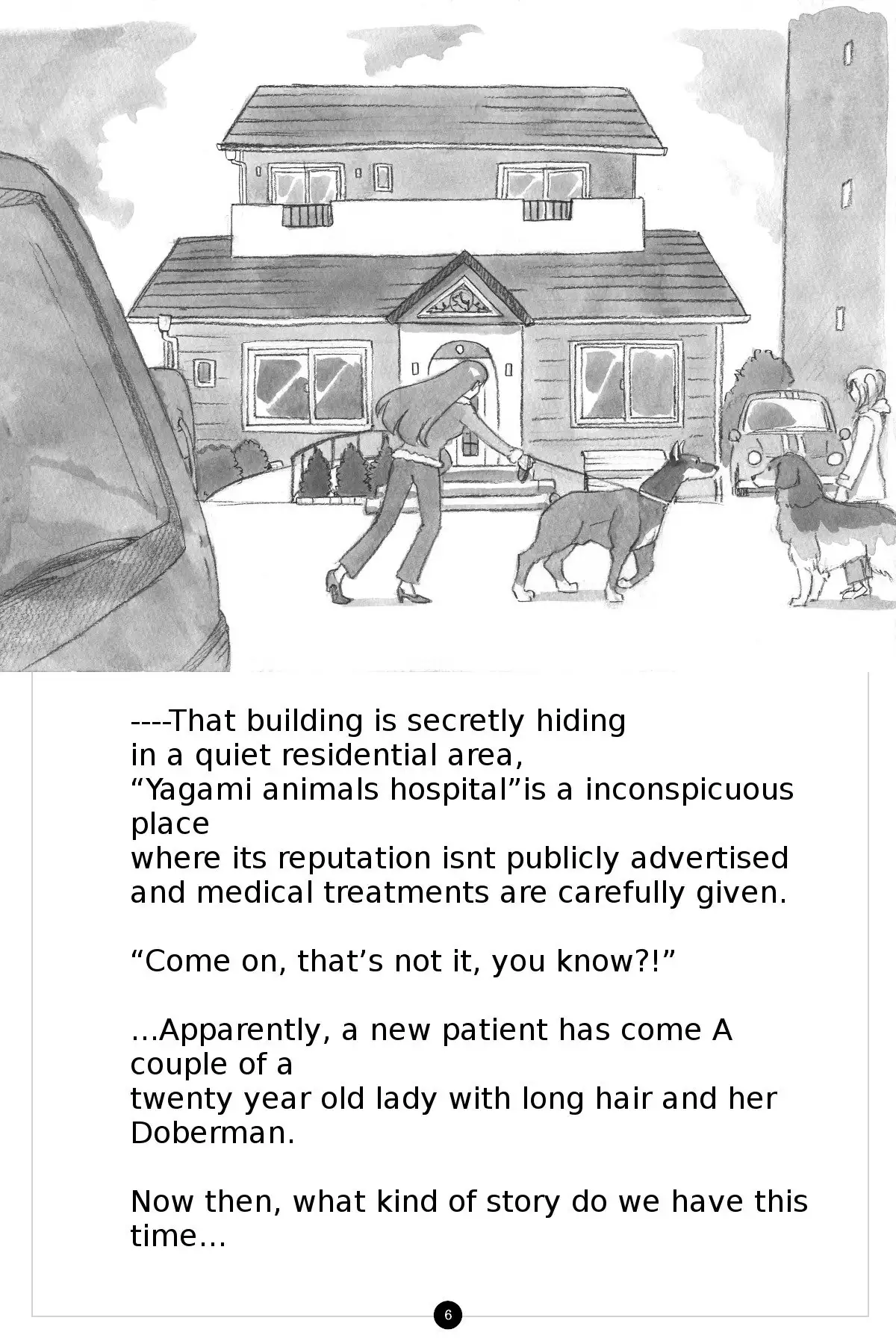 ----That building is secretly hiding in a quiet residential area, "Yagami animals hospital"is a inconspicuous place where its reputation isnt publicly advertised and medical treatments are carefully given.

"Come on, that's not it, you know?!"

...Apparently, a new patient has come A couple of a twenty year old lady with long hair and her Doberman.

Now then, what kind of story do we have this time...

6